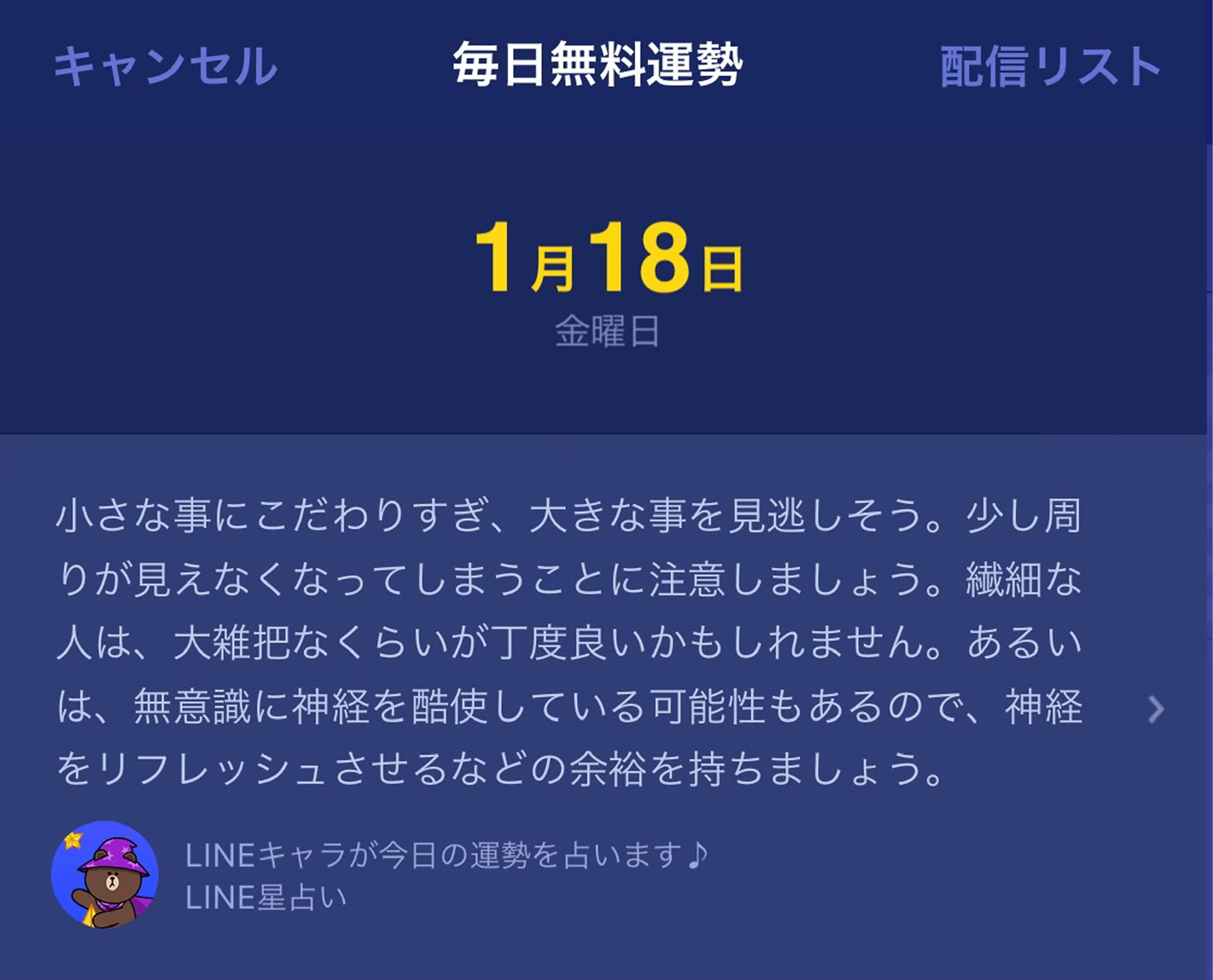 キャンセル 毎日無料運勢 配信リスト

1月18日
金曜日

小さな事にこだわりすぎ、大きな事を見逃しそう。少し周りが見えなくなってしまうことに注意しましょう。繊細な人は、大雑把なくらいが丁度良いかもしれません。あるいは、無意識に神経を酷使している可能性もあるので、神経をリフレッシュさせるなどの余裕を持ちましょう。

LINEキャラが今日の運勢を占います♪
LINE星占い